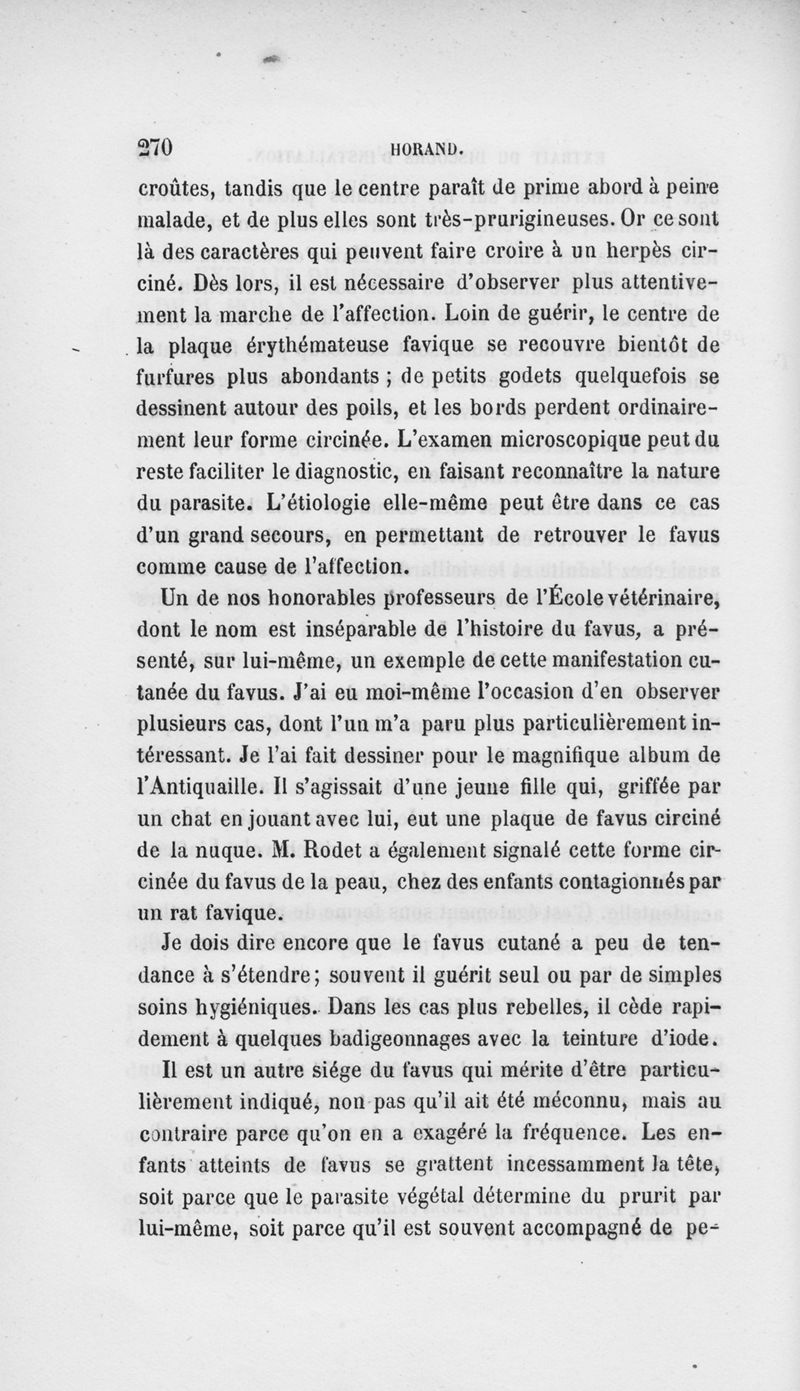 270 HORAND.

croûtes, tandis que le centre paraît de prime abord à peine malade, et de plus elles sont très-prurigineuses. Or ce sont là des caractères qui peuvent faire croire à un herpès circiné. Dès lors, il est nécessaire d'observer plus attentivement la marche de l'affection. Loin de guérir, le centre de la plaque érythémateuse favique se recouvre bientôt de furfures plus abondants ; de petits godets quelquefois se dessinent autour des poils, et les bords perdent ordinairement leur forme circinée. L'examen microscopique peut du reste faciliter le diagnostic, en faisant reconnaître la nature du parasite. L'étiologie elle-même peut être dans ce cas d'un grand secours, en permettant de retrouver le favus comme cause de l'affection.

Un de nos honorables professeurs de l'École vétérinaire, dont le nom est inséparable de l'histoire du favus, a présenté, sur lui-même, un exemple de cette manifestation cutanée du favus. J'ai eu moi-même l'occasion d'en observer plusieurs cas, dont l'un m'a paru plus particulièrement intéressant. Je l'ai fait dessiner pour le magnifique album de l'Antiquaille. Il s'agissait d'une jeune fille qui, griffée par un chat en jouant avec lui, eut une plaque de favus circiné de la nuque. M. Rodet a également signalé cette forme circinée du favus de la peau, chez des enfants contagionnés par un rat favique.

Je dois dire encore que le favus cutané a peu de tendance à s'étendre; souvent il guérit seul ou par de simples soins hygiéniques. Dans les cas plus rebelles, il cède rapidement à quelques badigeonnages avec la teinture d'iode.

Il est un autre siége du favus qui mérite d'être particulièrement indiqué, non pas qu'il ait été méconnu, mais au contraire parce qu'on en a exagéré la fréquence. Les enfants atteints de favus se grattent incessamment la tête, soit parce que le parasite végétal détermine du prurit par lui-même, soit parce qu'il est souvent accompagné de pe-